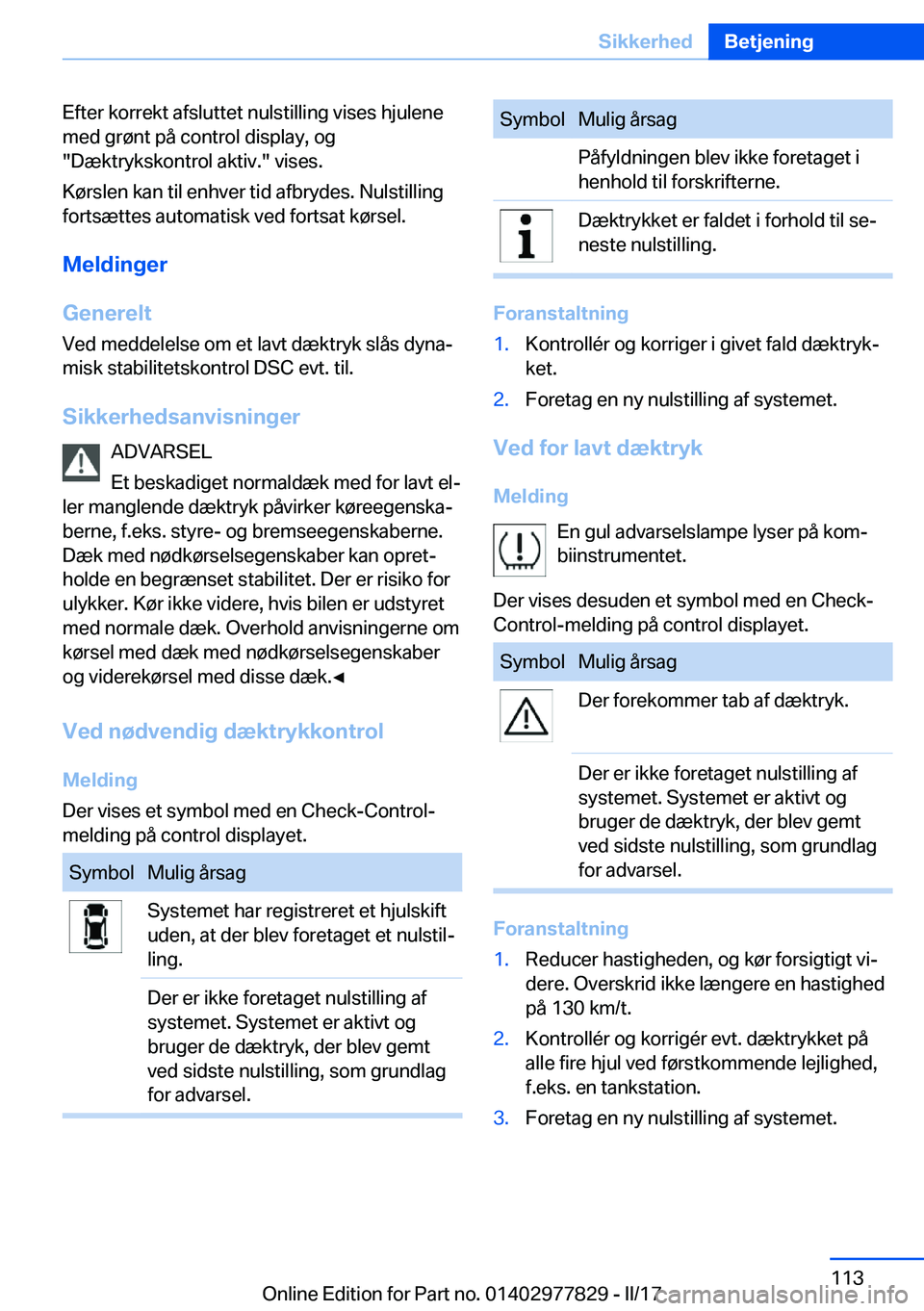 Sikkerhed Betjening

Efter korrekt afsluttet nulstilling vises hjulene med grønt på control display, og "Dæktrykskontrol aktiv." vises.

Kørslen kan til enhver tid afbrydes. Nulstilling fortsættes automatisk ved fortsat kørsel.

Meldinger

Generelt

Ved meddelelse om et lavt dæktryk slås dynamisk stabilitetskontrol DSC evt. til.

Sikkerhedsanvisninger

ADVARSEL

Et beskadiget normaldæk med for lavt eller manglende dæktryk påvirker køreegenskaberne, f.eks. styre- og bremseegenskaberne. Dæk med nødkørselsegenskaber kan opretholde en begrænset stabilitet. Der er risiko for ulykker. Kør ikke videre, hvis bilen er udstyret med normale dæk. Overhold anvisningerne om kørsel med dæk med nødkørselsegenskaber og viderekørsel med disse dæk.◄

Ved nødvendig dæktrykkontrol

Melding

Der vises et symbol med en Check-Control-melding på control displayet.

| Symbol | Mulig årsag |
|---|---|
| | Systemet har registreret et hjulskift uden, at der blev foretaget et nulstilling. |
| | Der er ikke foretaget nulstilling af systemet. Systemet er aktivt og bruger de dæktryk, der blev gemt ved sidste nulstilling, som grundlag for advarsel. |

| Symbol | Mulig årsag |
|---|---|
| | Påfyldningen blev ikke foretaget i henhold til forskrifterne. |
| | Dæktrykket er faldet i forhold til seneste nulstilling. |

Foranstaltning

1. Kontrollér og korriger i givet fald dæktrykket.
2. Foretag en ny nulstilling af systemet.

Ved for lavt dæktryk

Melding

En gul advarselslampe lyser på kombiinstrumentet.

Der vises desuden et symbol med en Check-Control-melding på control displayet.

| Symbol | Mulig årsag |
|---|---|
| | Der forekommer tab af dæktryk. |
| | Der er ikke foretaget nulstilling af systemet. Systemet er aktivt og bruger de dæktryk, der blev gemt ved sidste nulstilling, som grundlag for advarsel. |

Foranstaltning

1. Reducer hastigheden, og kør forsigtigt videre. Overskrid ikke længere en hastighed på 130 km/t.
2. Kontrollér og korrigér evt. dæktrykket på alle fire hjul ved førstkommende lejlighed, f.eks. en tankstation.
3. Foretag en ny nulstilling af systemet.

113

Online Edition for Part no. 01402977829 - II/17 carmanualsonline.info